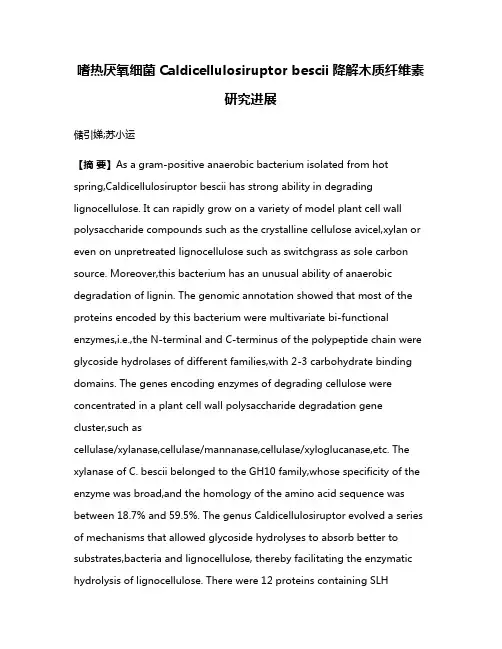 嗜热厌氧细菌 Caldicellulosiruptor bescii 降解木质纤维素研究进展

储引娣;苏小运

【摘 要】As a gram-positive anaerobic bacterium isolated from hot spring,Caldicellulosiruptor bescii has strong ability in degrading lignocellulose. It can rapidly grow on a variety of model plant cell wall polysaccharide compounds such as the crystalline cellulose avicel,xylan or even on unpretreated lignocellulose such as switchgrass as sole carbon source. Moreover,this bacterium has an unusual ability of anaerobic degradation of lignin. The genomic annotation showed that most of the proteins encoded by this bacterium were multivariate bi-functional enzymes,i.e.,the N-terminal and C-terminus of the polypeptide chain were glycoside hydrolases of different families,with 2-3 carbohydrate binding domains. The genes encoding enzymes of degrading cellulose were concentrated in a plant cell wall polysaccharide degradation gene cluster,such as cellulase/xylanase,cellulase/mannanase,cellulase/xyloglucanase,etc. The xylanase of C. bescii belonged to the GH10 family,whose specificity of the enzyme was broad,and the homology of the amino acid sequence was between 18.7% and 59.5%. The genus Caldicellulosiruptor evolved a series of mechanisms that allowed glycoside hydrolyses to absorb better to substrates,bacteria and lignocellulose, thereby facilitating the enzymatic hydrolysis of lignocellulose. There were 12 proteins containing SLH